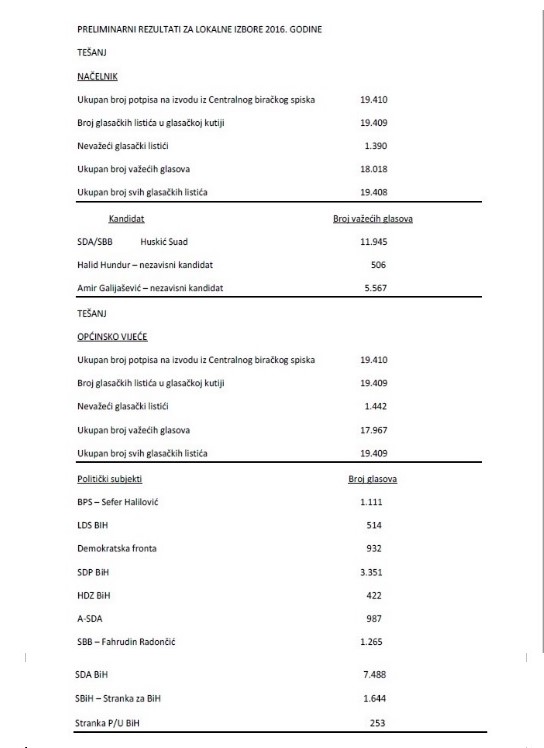 PRELIMINARNI REZULTATI ZA LOKALNE IZBORE 2016. GODINE

TEŠANJ

NAČELNIK

| | |
|---|---|
| Ukupan broj potpisa na izvodu iz Centralnog biračkog spiska | 19.410 |
| Broj glasačkih listića u glasačkoj kutiji | 19.409 |
| Nevažeći glasački listići | 1.390 |
| Ukupan broj važećih glasova | 18.018 |
| Ukupan broj svih glasačkih listića | 19.408 |

| Kandidat | Broj važećih glasova |
|---|---|
| SDA/SBB Huskić Suad | 11.945 |
| Halid Hundur – nezavisni kandidat | 506 |
| Amir Galijašević – nezavisni kandidat | 5.567 |

TEŠANJ

OPĆINSKO VIJEĆE

| | |
|---|---|
| Ukupan broj potpisa na izvodu iz Centralnog biračkog spiska | 19.410 |
| Broj glasačkih listića u glasačkoj kutiji | 19.409 |
| Nevažeći glasački listići | 1.442 |
| Ukupan broj važećih glasova | 17.967 |
| Ukupan broj svih glasačkih listića | 19.409 |

| Politički subjekti | Broj glasova |
|---|---|
| BPS – Sefer Halilović | 1.111 |
| LDS BiH | 514 |
| Demokratska fronta | 932 |
| SDP BiH | 3.351 |
| HDZ BiH | 422 |
| A-SDA | 987 |
| SBB – Fahrudin Radončić | 1.265 |
| SDA BiH | 7.488 |
| SBiH – Stranka za BiH | 1.644 |
| Stranka P/U BiH | 253 |